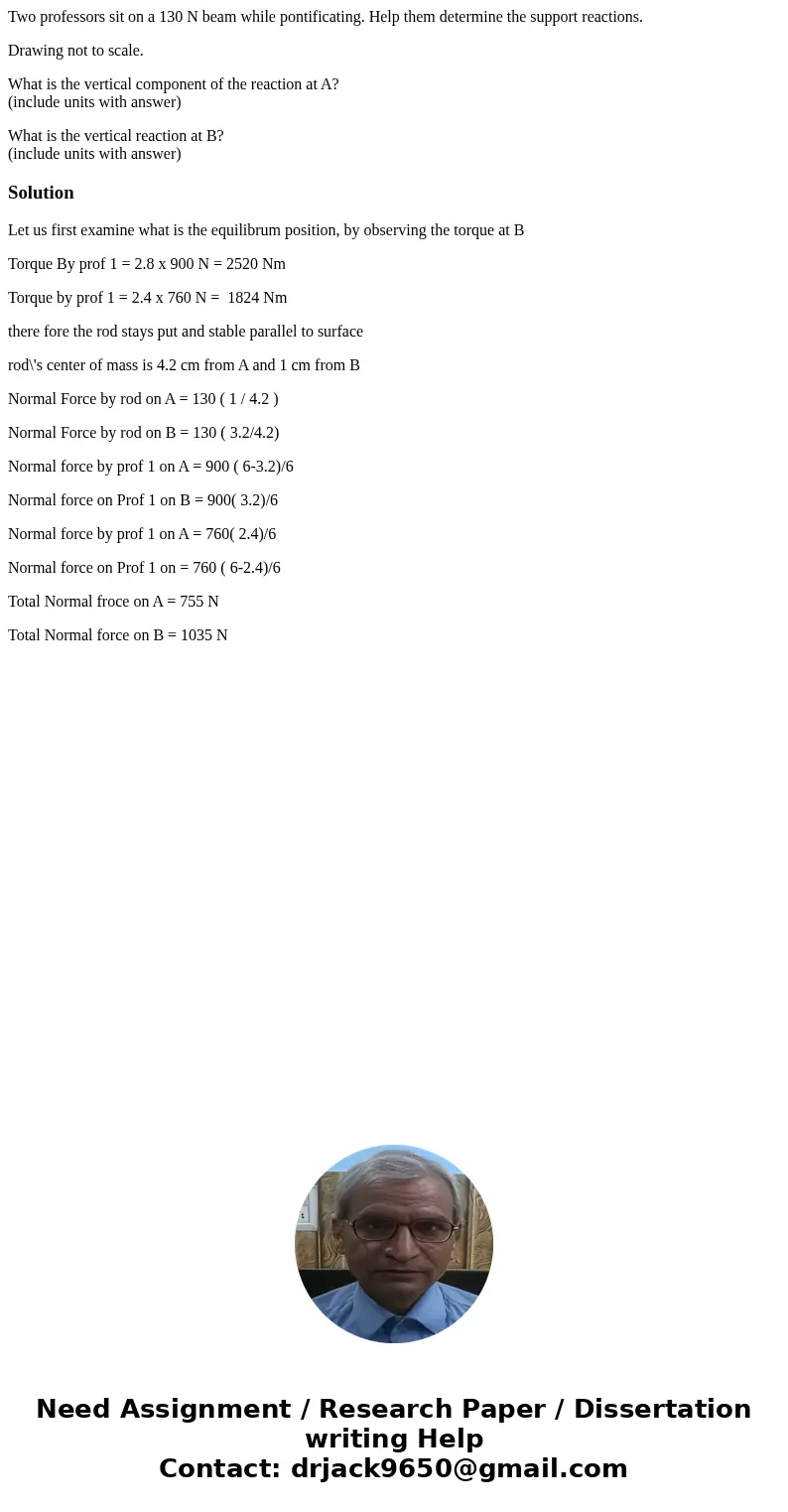 Two professors sit on a 130 N beam while pontificating. Help them determine the support reactions.

Drawing not to scale.

What is the vertical component of the reaction at A?
(include units with answer)

What is the vertical reaction at B?
(include units with answer)

Solution

Let us first examine what is the equilibrum position, by observing the torque at B

Torque By prof 1 = 2.8 x 900 N = 2520 Nm

Torque by prof 1 = 2.4 x 760 N = 1824 Nm

there fore the rod stays put and stable parallel to surface

rod\'s center of mass is 4.2 cm from A and 1 cm from B

Normal Force by rod on A = 130 ( 1 / 4.2 )

Normal Force by rod on B = 130 ( 3.2/4.2)

Normal force by prof 1 on A = 900 ( 6-3.2)/6

Normal force on Prof 1 on B = 900( 3.2)/6

Normal force by prof 1 on A = 760( 2.4)/6

Normal force on Prof 1 on = 760 ( 6-2.4)/6

Total Normal froce on A = 755 N

Total Normal force on B = 1035 N

Need Assignment / Research Paper / Dissertation writing Help
Contact: drjack9650@gmail.com